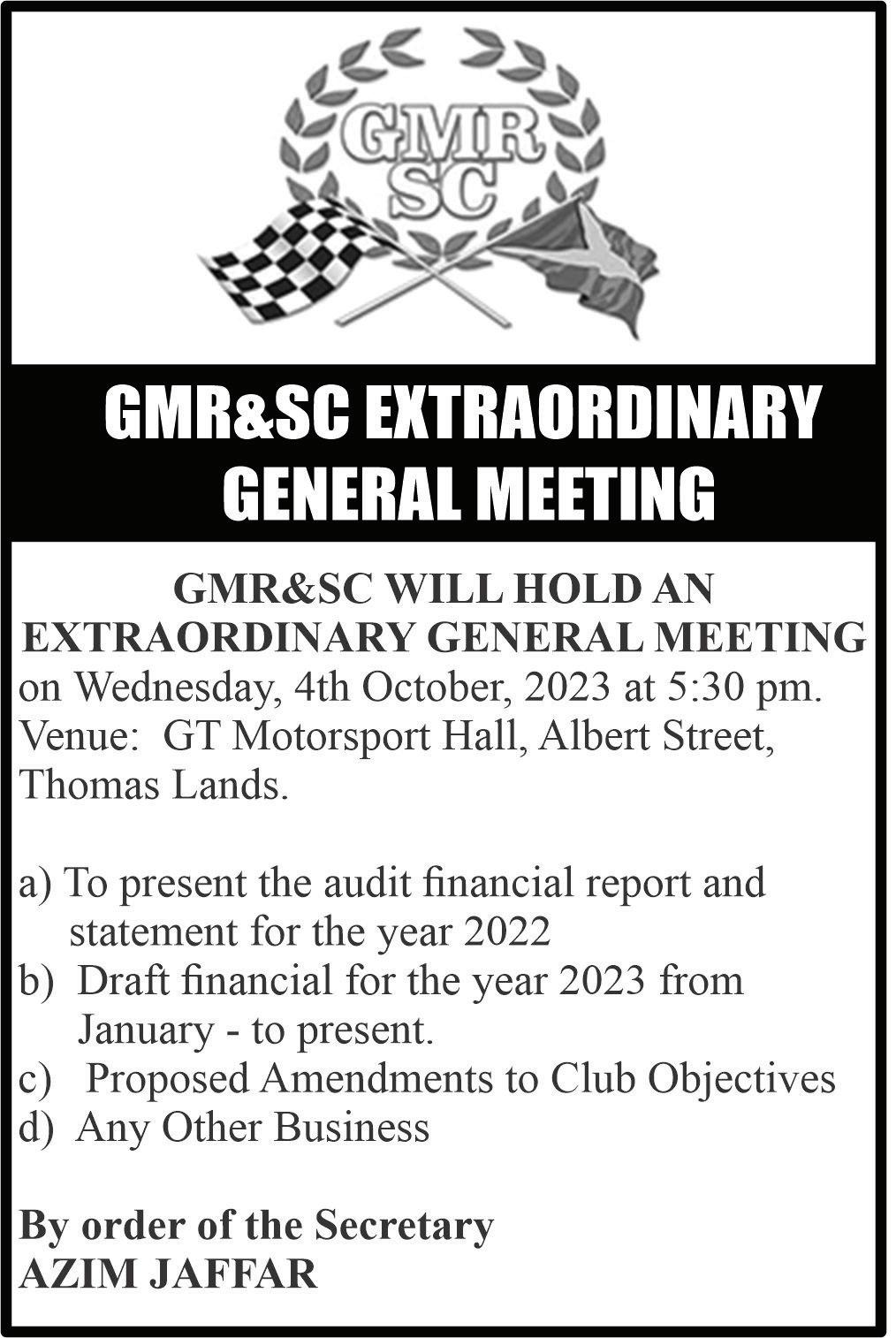 GMR
SC

GMR&SC EXTRAORDINARY GENERAL MEETING

GMR&SC WILL HOLD AN EXTRAORDINARY GENERAL MEETING
on Wednesday, 4th October, 2023 at 5:30 pm.
Venue: GT Motorsport Hall, Albert Street, Thomas Lands.

a) To present the audit financial report and statement for the year 2022
b) Draft financial for the year 2023 from January - to present.
c) Proposed Amendments to Club Objectives
d) Any Other Business

By order of the Secretary
AZIM JAFFAR